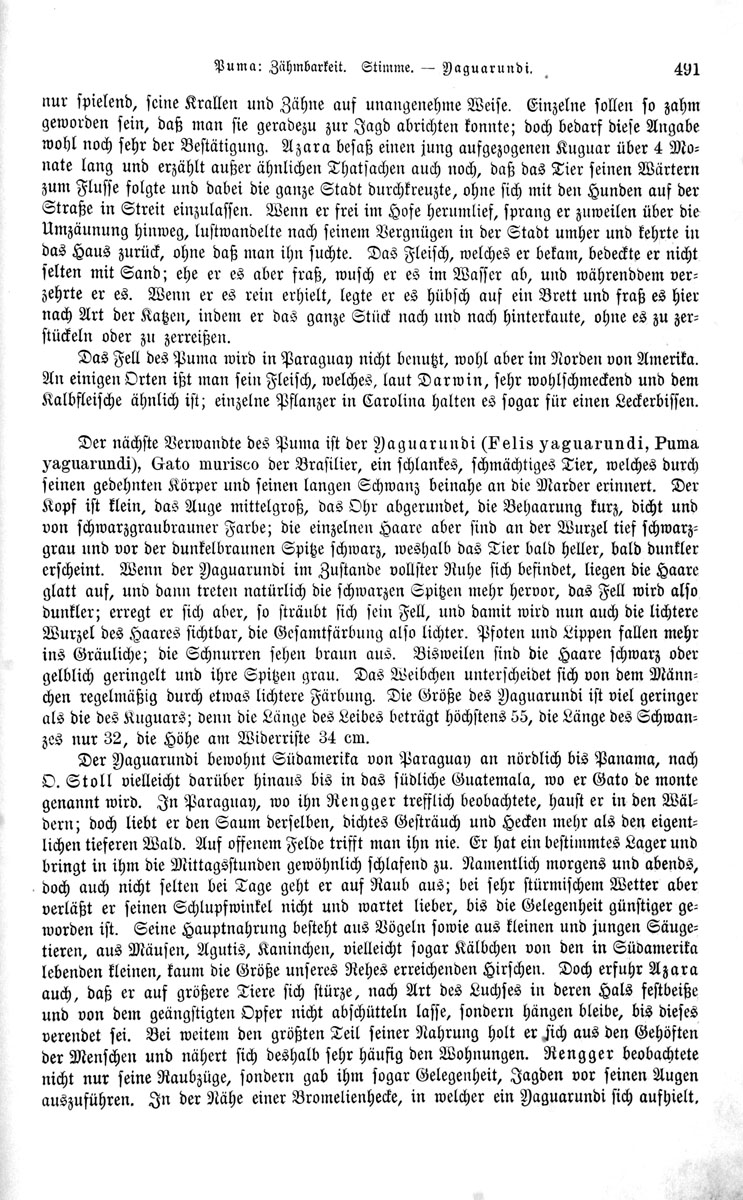 Puma: Zähmbarkeit. Stimme. — Yaguarundi. 491

nur spielend, seine Krallen und Zähne auf unangenehme Weise. Einzelne sollen so zahm geworden sein, daß man sie geradezu zur Jagd abrichten konnte; doch bedarf diese Angabe wohl noch sehr der Bestätigung. Azara besaß einen jung aufgezogenen Kuguar über 4 Monate lang und erzählt außer ähnlichen Thatsachen auch noch, daß das Tier seinen Wärtern zum Flusse folgte und dabei die ganze Stadt durchkreuzte, ohne sich mit den Hunden auf der Straße in Streit einzulassen. Wenn er frei im Hofe herumlief, sprang er zuweilen über die Umzäunung hinweg, lustwandelte nach seinem Vergnügen in der Stadt umher und kehrte in das Haus zurück, ohne daß man ihn suchte. Das Fleisch, welches er bekam, bedeckte er nicht selten mit Sand; ehe er es aber fraß, wusch er es im Wasser ab, und währenddem verzehrte er es. Wenn er es rein erhielt, legte er es hübsch auf ein Brett und fraß es hier nach Art der Katzen, indem er das ganze Stück nach und nach hinterkaute, ohne es zu zerstückeln oder zu zerreißen.

Das Fell des Puma wird in Paraguay nicht benutzt, wohl aber im Norden von Amerika. An einigen Orten ißt man sein Fleisch, welches, laut Darwin, sehr wohlschmeckend und dem Kalbfleische ähnlich ist; einzelne Pflanzer in Carolina halten es sogar für einen Leckerbissen.

Der nächste Verwandte des Puma ist der Yaguarundi (Felis yaguarundi, Puma yaguarundi), Gato murisco der Brasilier, ein schlankes, schmächtiges Tier, welches durch seinen gedehnten Körper und seinen langen Schwanz beinahe an die Marder erinnert. Der Kopf ist klein, das Auge mittelgroß, das Ohr abgerundet, die Behaarung kurz, dicht und von schwarzgraubrauner Farbe; die einzelnen Haare aber sind an der Wurzel tief schwarzgrau und vor der dunkelbraunen Spitze schwarz, weshalb das Tier bald heller, bald dunkler erscheint. Wenn der Yaguarundi im Zustande vollster Ruhe sich befindet, liegen die Haare glatt auf, und dann treten natürlich die schwarzen Spitzen mehr hervor, das Fell wird also dunkler; erregt er sich aber, so sträubt sich sein Fell, und damit wird nun auch die lichtere Wurzel des Haares sichtbar, die Gesamtfärbung also lichter. Pfoten und Lippen fallen mehr ins Gräuliche; die Schnurren sehen braun aus. Bisweilen sind die Haare schwarz oder gelblich geringelt und ihre Spitzen grau. Das Weibchen unterscheidet sich von dem Männchen regelmäßig durch etwas lichtere Färbung. Die Größe des Yaguarundi ist viel geringer als die des Kuguars; denn die Länge des Leibes beträgt höchstens 55, die Länge des Schwanzes nur 32, die Höhe am Widerriste 34 cm.

Der Yaguarundi bewohnt Südamerika von Paraguay an nördlich bis Panama, nach O. Stoll vielleicht darüber hinaus bis in das südliche Guatemala, wo er Gato de monte genannt wird. In Paraguay, wo ihn Rengger trefflich beobachtete, haust er in den Wäldern; doch liebt er den Saum derselben, dichtes Gesträuch und Hecken mehr als den eigentlichen tieferen Wald. Auf offenem Felde trifft man ihn nie. Er hat ein bestimmtes Lager und bringt in ihm die Mittagsstunden gewöhnlich schlafend zu. Namentlich morgens und abends, doch auch nicht selten bei Tage geht er auf Raub aus; bei sehr stürmischem Wetter aber verläßt er seinen Schlupfwinkel nicht und wartet lieber, bis die Gelegenheit günstiger geworden ist. Seine Hauptnahrung besteht aus Vögeln sowie aus kleinen und jungen Säugetieren, aus Mäusen, Agutis, Kaninchen, vielleicht sogar Kälbchen von den in Südamerika lebenden kleinen, kaum die Größe unseres Rehes erreichenden Hirschen. Doch erfuhr Azara auch, daß er auf größere Tiere sich stürze, nach Art des Luchses in deren Hals festbeiße und von dem geängstigten Opfer nicht abschütteln lasse, sondern hängen bleibe, bis dieses verendet sei. Bei weitem den größten Teil seiner Nahrung holt er sich aus den Gehöften der Menschen und nähert sich deshalb sehr häufig den Wohnungen. Rengger beobachtete nicht nur seine Raubzüge, sondern gab ihm sogar Gelegenheit, Jagden vor seinen Augen auszuführen. In der Nähe einer Bromelienhecke, in welcher ein Yaguarundi sich aufhielt,